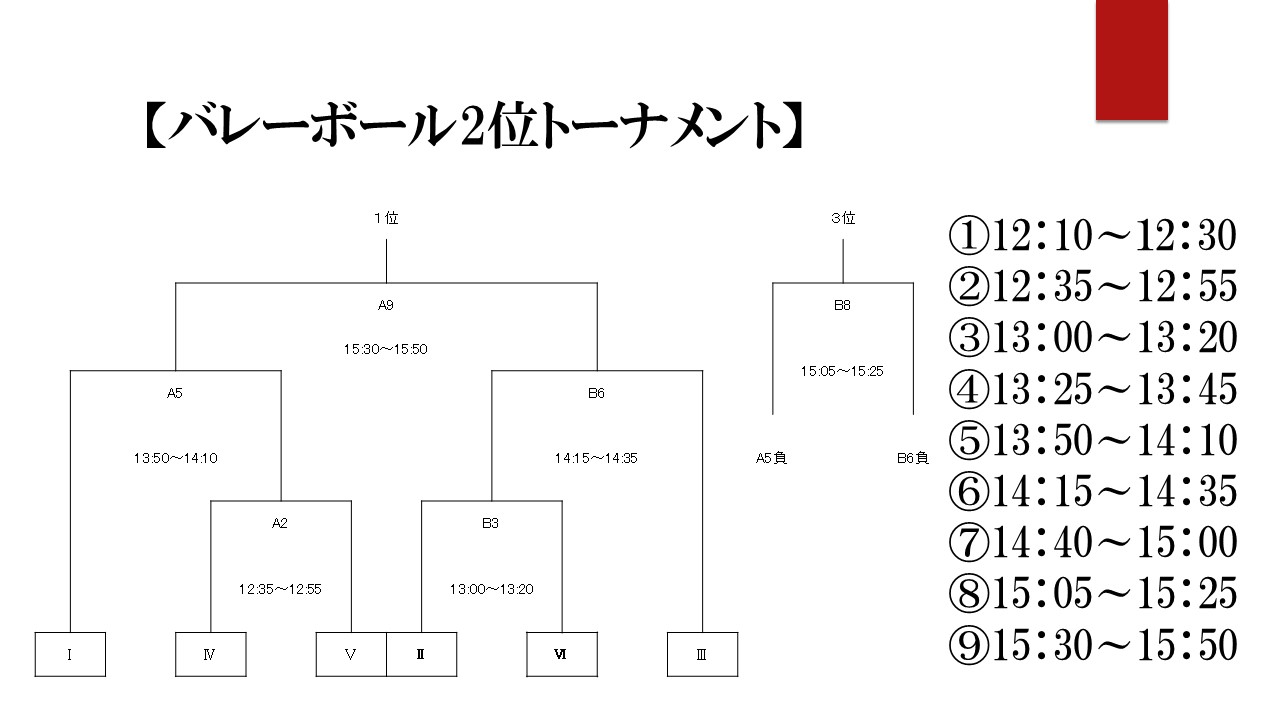 【バレーボール2位トーナメント】

1位

A9

15:30～15:50

A5

13:50～14:10

B6

14:15～14:35

A2

12:35～12:55

B3

13:00～13:20

Ⅰ Ⅳ Ⅴ Ⅱ Ⅵ Ⅲ

3位

B8

15:05～15:25

A5負 B6負

①12:10～12:30
②12:35～12:55
③13:00～13:20
④13:25～13:45
⑤13:50～14:10
⑥14:15～14:35
⑦14:40～15:00
⑧15:05～15:25
⑨15:30～15:50